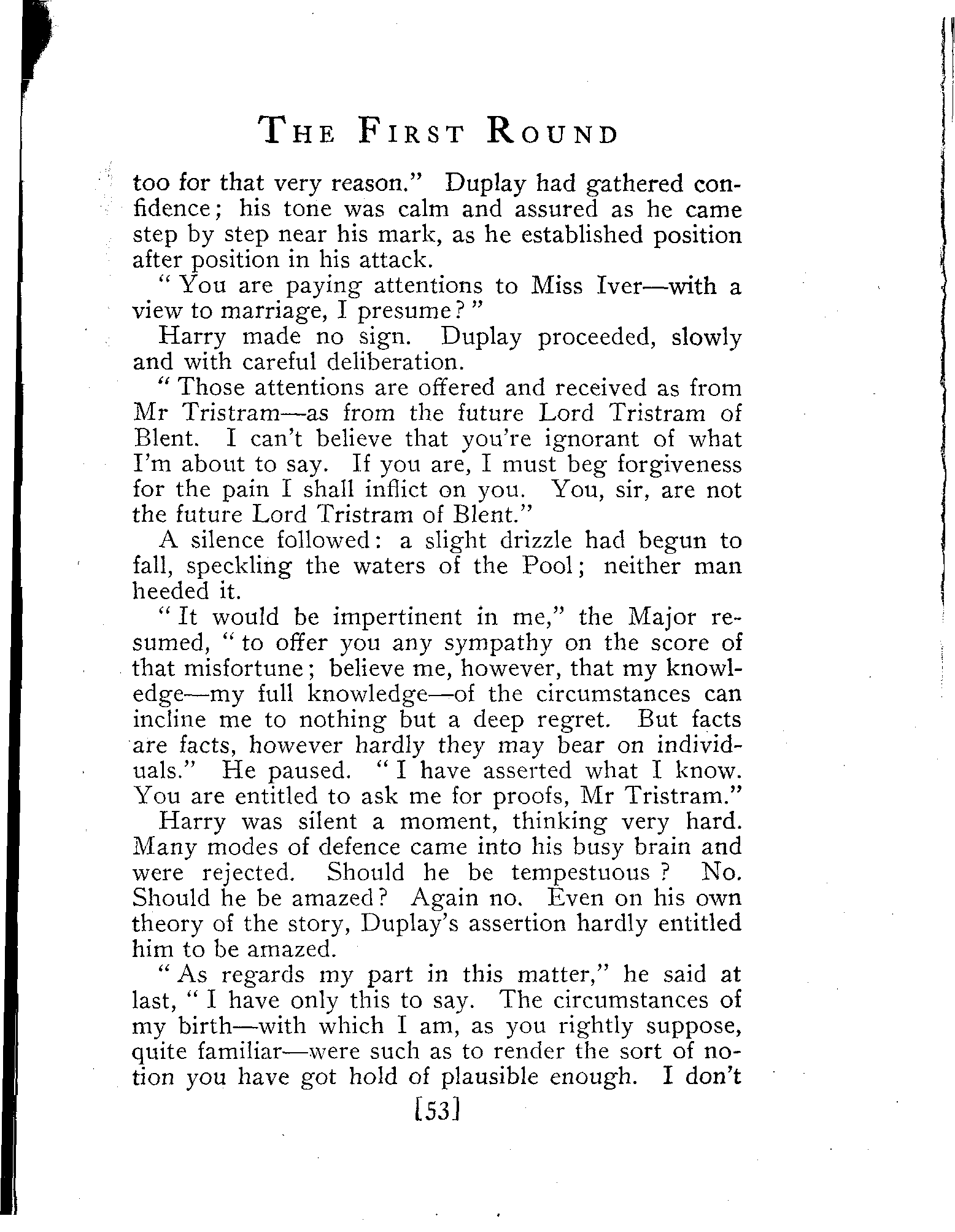 THE FIRST ROUND

too for that very reason." Duplay had gathered confidence; his tone was calm and assured as he came step by step near his mark, as he established position after position in his attack.

"You are paying attentions to Miss Iver—with a view to marriage, I presume?"

Harry made no sign. Duplay proceeded, slowly and with careful deliberation.

"Those attentions are offered and received as from Mr Tristram—as from the future Lord Tristram of Blent. I can't believe that you're ignorant of what I'm about to say. If you are, I must beg forgiveness for the pain I shall inflict on you. You, sir, are not the future Lord Tristram of Blent."

A silence followed: a slight drizzle had begun to fall, speckling the waters of the Pool; neither man heeded it.

"It would be impertinent in me," the Major resumed, "to offer you any sympathy on the score of that misfortune; believe me, however, that my knowledge—my full knowledge—of the circumstances can incline me to nothing but a deep regret. But facts are facts, however hardly they may bear on individuals." He paused. "I have asserted what I know. You are entitled to ask me for proofs, Mr Tristram."

Harry was silent a moment, thinking very hard. Many modes of defence came into his busy brain and were rejected. Should he be tempestuous? No. Should he be amazed? Again no. Even on his own theory of the story, Duplay's assertion hardly entitled him to be amazed.

"As regards my part in this matter," he said at last, "I have only this to say. The circumstances of my birth—with which I am, as you rightly suppose, quite familiar—were such as to render the sort of notion you have got hold of plausible enough. I don't

[53]